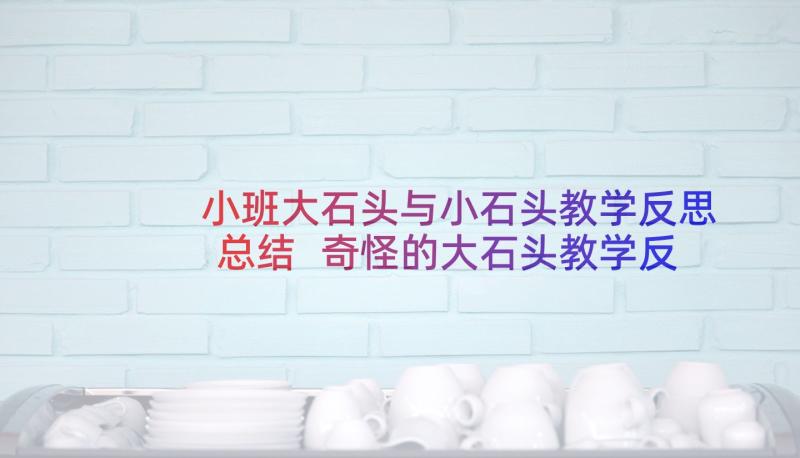 小班大石头与小石头教学反思总结 奇怪的大石头教学反